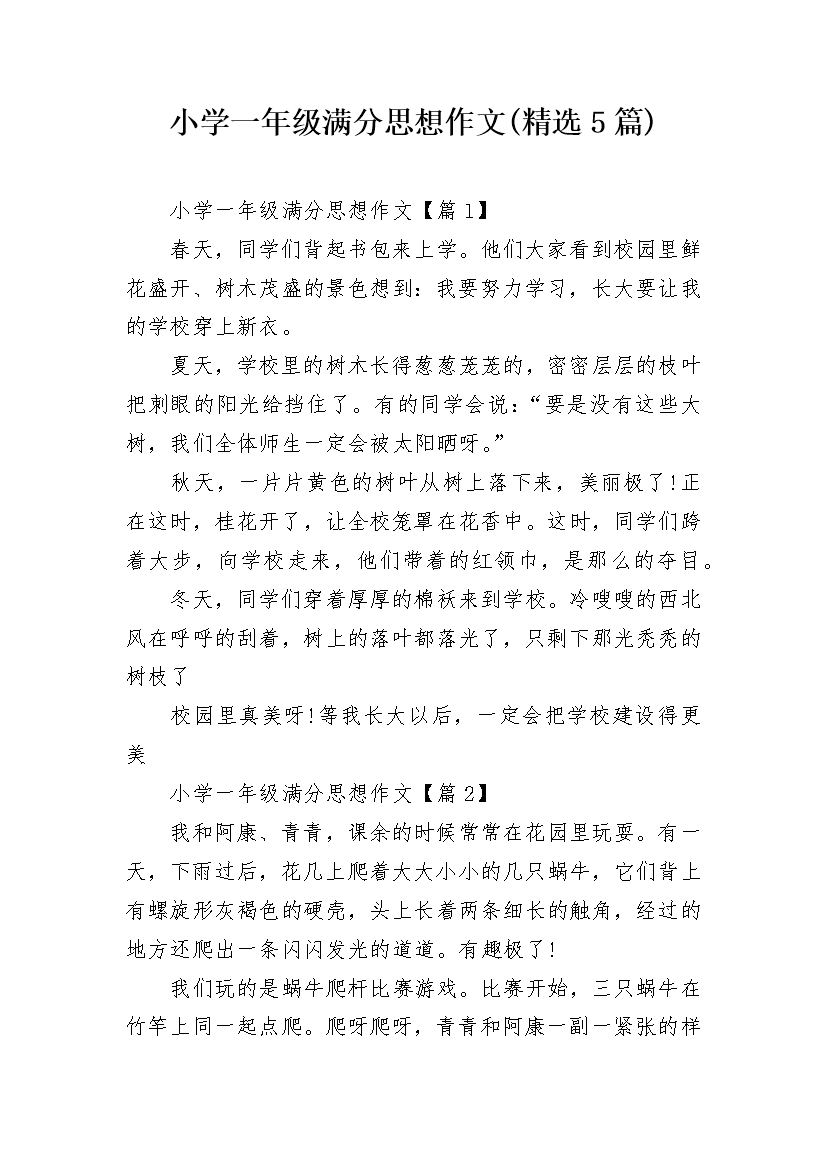 小学一年级满分思想作文(精选5篇)

小学一年级满分思想作文【篇1】

春天，同学们背起书包来上学。他们大家看到校园里鲜花盛开、树木茂盛的景色想到：我要努力学习，长大要让我的学校穿上新衣。

夏天，学校里的树木长得葱葱茏茏的，密密层层的枝叶把刺眼的阳光给挡住了。有的同学会说：“要是没有这些大树，我们全体师生一定会被太阳晒呀。”

秋天，一片片黄色的树叶从树上落下来，美丽极了!正在这时，桂花开了，让全校笼罩在花香中。这时，同学们跨着大步，向学校走来，他们带着的红领巾，是那么的夺目。

冬天，同学们穿着厚厚的棉袄来到学校。冷嗖嗖的西北风在呼呼的刮着，树上的落叶都落光了，只剩下那光秃秃的树枝了

校园里真美呀!等我长大以后，一定会把学校建设得更美

小学一年级满分思想作文【篇2】

我和阿康、青青，课余的时候常常在花园里玩耍。有一天，下雨过后，花几上爬着大大小小的几只蜗牛，它们背上有螺旋形灰褐色的硬壳，头上长着两条细长的触角，经过的地方还爬出一条闪闪发光的道道。有趣极了!

我们玩的是蜗牛爬杆比赛游戏。比赛开始，三只蜗牛在竹竿上同一起点爬。爬呀爬呀，青青和阿康一副一紧张的样